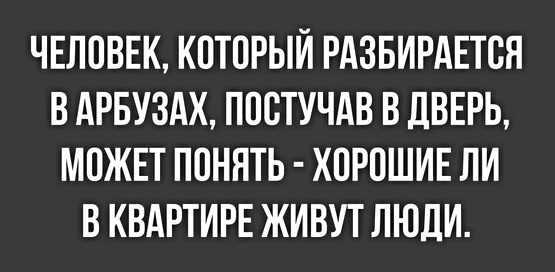 ЧЕЛОВЕК, КОТОРЫЙ РАЗБИРАЕТСЯ В АРБУЗАХ, ПОСТУЧАВ В ДВЕРЬ, МОЖЕТ ПОНЯТЬ - ХОРОШИЕ ЛИ В КВАРТИРЕ ЖИВУТ ЛЮДИ.